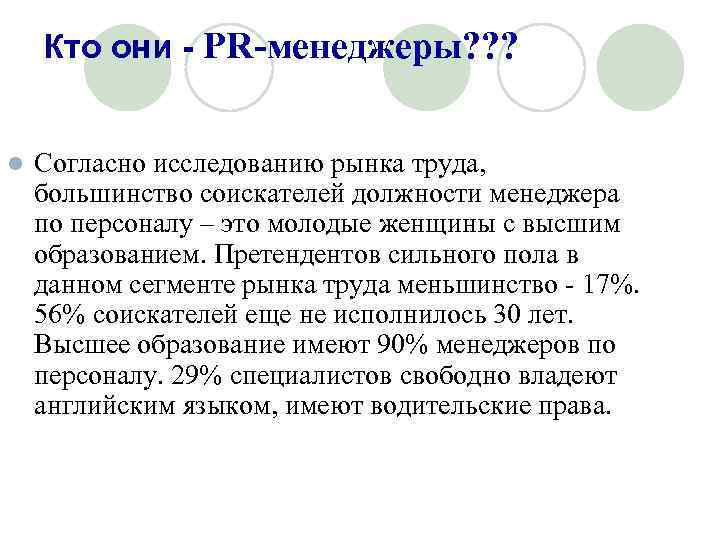 Кто они - PR-менеджеры???

Согласно исследованию рынка труда, большинство соискателей должности менеджера по персоналу – это молодые женщины с высшим образованием. Претендентов сильного пола в данном сегменте рынка труда меньшинство - 17%. 56% соискателей еще не исполнилось 30 лет. Высшее образование имеют 90% менеджеров по персоналу. 29% специалистов свободно владеют английским языком, имеют водительские права.